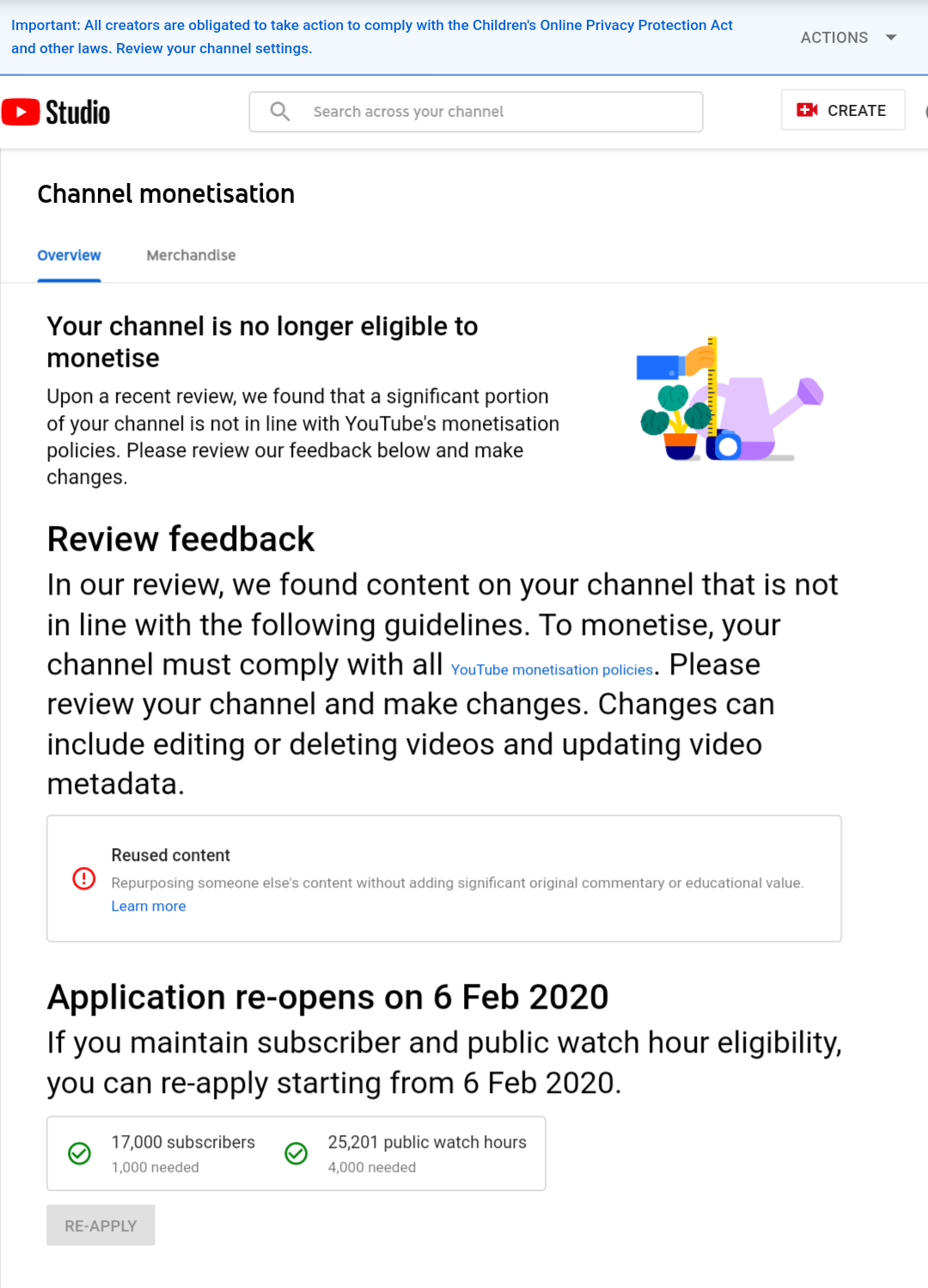 Important: All creators are obligated to take action to comply with the Children's Online Privacy Protection Act and other laws. Review your channel settings.

ACTIONS

Studio

Search across your channel

CREATE

Channel monetisation

Overview

Merchandise

Your channel is no longer eligible to monetise

Upon a recent review, we found that a significant portion of your channel is not in line with YouTube's monetisation policies. Please review our feedback below and make changes.

Review feedback

In our review, we found content on your channel that is not in line with the following guidelines. To monetise, your channel must comply with all YouTube monetisation policies. Please review your channel and make changes. Changes can include editing or deleting videos and updating video metadata.

Reused content

Repurposing someone else's content without adding significant original commentary or educational value.

Learn more

Application re-opens on 6 Feb 2020

If you maintain subscriber and public watch hour eligibility, you can re-apply starting from 6 Feb 2020.

17,000 subscribers
1,000 needed

25,201 public watch hours
4,000 needed

RE-APPLY